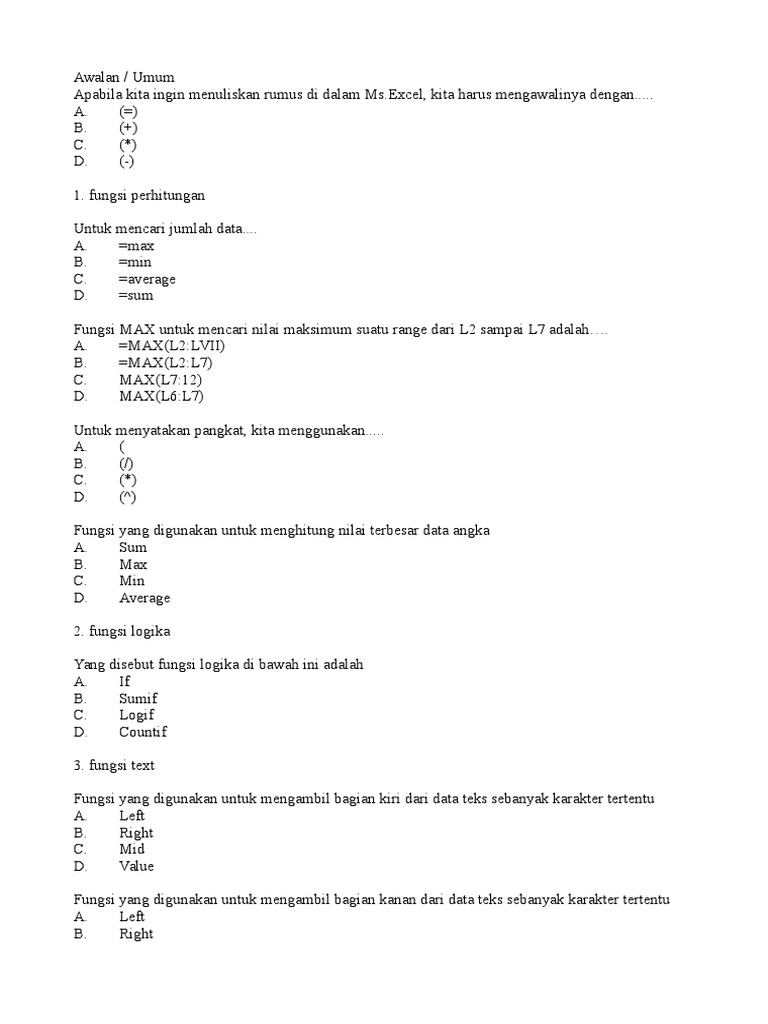 Awalan / Umum
Apabila kita ingin menuliskan rumus di dalam Ms.Excel, kita harus mengawalinya dengan.....
A. (=)
B. (+)
C. (*)
D. (-)

1. fungsi perhitungan

Untuk mencari jumlah data....
A. =max
B. =min
C. =average
D. =sum

Fungsi MAX untuk mencari nilai maksimum suatu range dari L2 sampai L7 adalah….
A. =MAX(L2:LVII)
B. =MAX(L2:L7)
C. MAX(L7:12)
D. MAX(L6:L7)

Untuk menyatakan pangkat, kita menggunakan.....
A. (
B. (/)
C. (*)
D. (^)

Fungsi yang digunakan untuk menghitung nilai terbesar data angka
A. Sum
B. Max
C. Min
D. Average

2. fungsi logika

Yang disebut fungsi logika di bawah ini adalah
A. If
B. Sumif
C. Logif
D. Countif

3. fungsi text

Fungsi yang digunakan untuk mengambil bagian kiri dari data teks sebanyak karakter tertentu
A. Left
B. Right
C. Mid
D. Value

Fungsi yang digunakan untuk mengambil bagian kanan dari data teks sebanyak karakter tertentu
A. Left
B. Right